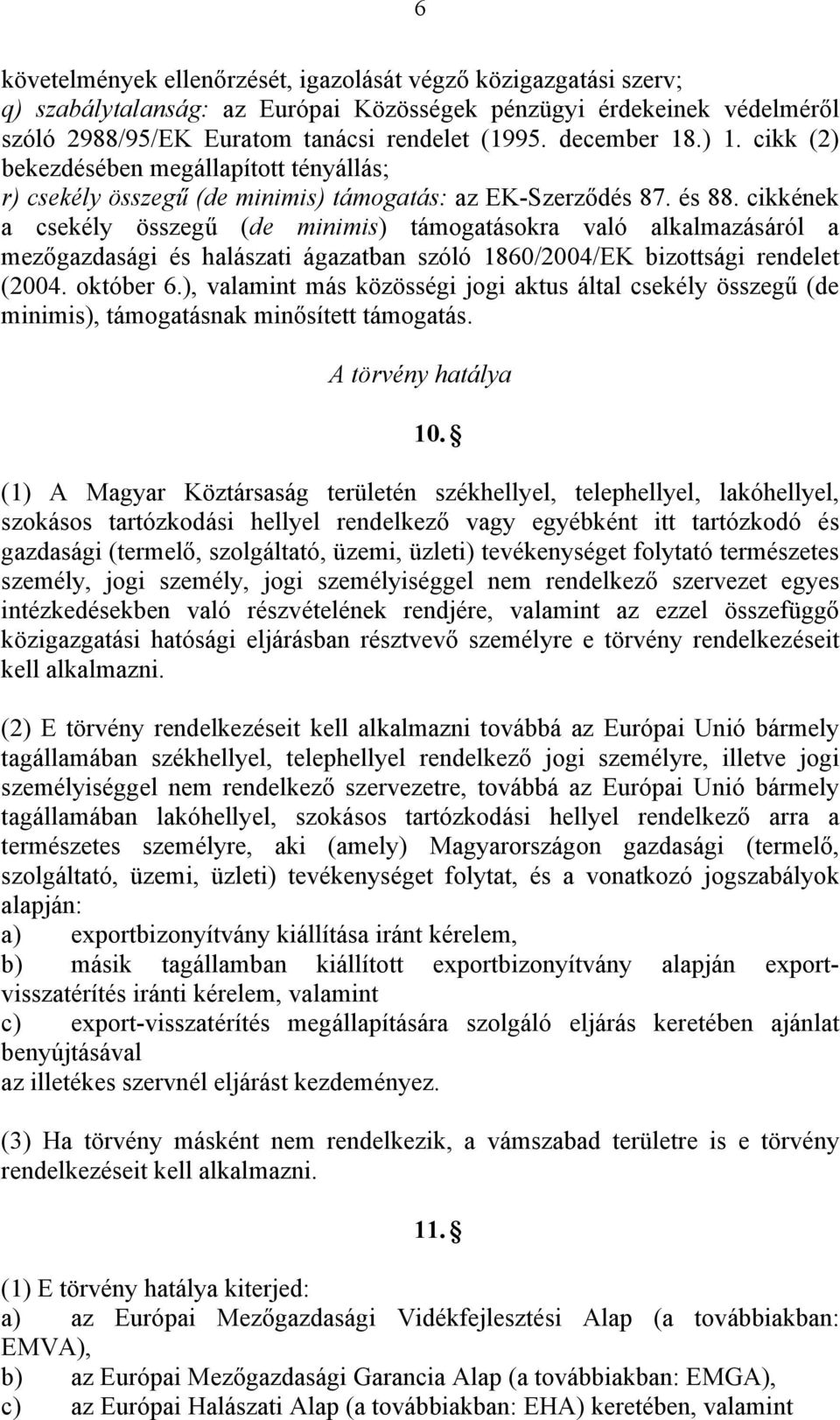 6

követelmények ellenőrzését, igazolását végző közigazgatási szerv;
q) szabálytalanság: az Európai Közösségek pénzügyi érdekeinek védelméről szóló 2988/95/EK Euratom tanácsi rendelet (1995. december 18.) 1. cikk (2) bekezdésében megállapított tényállás;
r) csekély összegű (de minimis) támogatás: az EK-Szerződés 87. és 88. cikkének a csekély összegű (de minimis) támogatásokra való alkalmazásáról a mezőgazdasági és halászati ágazatban szóló 1860/2004/EK bizottsági rendelet (2004. október 6.), valamint más közösségi jogi aktus által csekély összegű (de minimis), támogatásnak minősített támogatás.

A törvény hatálya

10. §

(1) A Magyar Köztársaság területén székhellyel, telephellyel, lakóhellyel, szokásos tartózkodási hellyel rendelkező vagy egyébként itt tartózkodó és gazdasági (termelő, szolgáltató, üzemi, üzleti) tevékenységet folytató természetes személy, jogi személy, jogi személyiséggel nem rendelkező szervezet egyes intézkedésekben való részvételének rendjére, valamint az ezzel összefüggő közigazgatási hatósági eljárásban résztvevő személyre e törvény rendelkezéseit kell alkalmazni.

(2) E törvény rendelkezéseit kell alkalmazni továbbá az Európai Unió bármely tagállamában székhellyel, telephellyel rendelkező jogi személyre, illetve jogi személyiséggel nem rendelkező szervezetre, továbbá az Európai Unió bármely tagállamában lakóhellyel, szokásos tartózkodási hellyel rendelkező arra a természetes személyre, aki (amely) Magyarországon gazdasági (termelő, szolgáltató, üzemi, üzleti) tevékenységet folytat, és a vonatkozó jogszabályok alapján:
a) exportbizonyítvány kiállítása iránt kérelem,
b) másik tagállamban kiállított exportbizonyítvány alapján export-visszatérítés iránti kérelem, valamint
c) export-visszatérítés megállapítására szolgáló eljárás keretében ajánlat benyújtásával
az illetékes szervnél eljárást kezdeményez.

(3) Ha törvény másként nem rendelkezik, a vámszabad területre is e törvény rendelkezéseit kell alkalmazni.

11. §

(1) E törvény hatálya kiterjed:
a) az Európai Mezőgazdasági Vidékfejlesztési Alap (a továbbiakban: EMVA),
b) az Európai Mezőgazdasági Garancia Alap (a továbbiakban: EMGA),
c) az Európai Halászati Alap (a továbbiakban: EHA) keretében, valamint